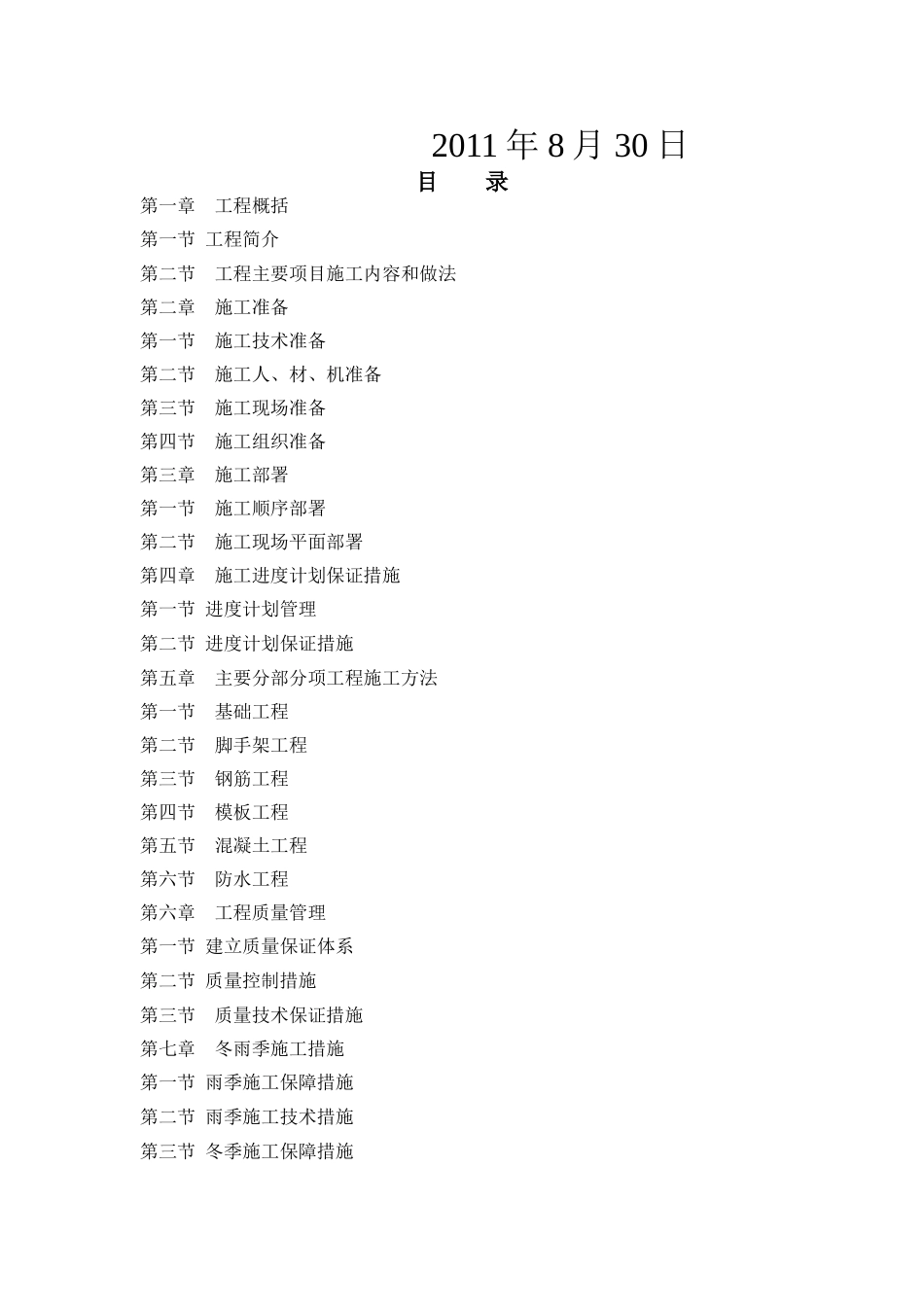 2011 年 8 月 30 日

目　录

第一章　工程概括

第一节 工程简介

第二节　工程主要项目施工内容和做法

第二章　施工准备

第一节　施工技术准备

第二节　施工人、材、机准备

第三节　施工现场准备

第四节　施工组织准备

第三章　施工部署

第一节　施工顺序部署

第二节　施工现场平面部署

第四章　施工进度计划保证措施

第一节 进度计划管理

第二节 进度计划保证措施

第五章　主要分部分项工程施工方法

第一节　基础工程

第二节　脚手架工程

第三节　钢筋工程

第四节　模板工程

第五节　混凝土工程

第六节　防水工程

第六章　工程质量管理

第一节 建立质量保证体系

第二节 质量控制措施

第三节　质量技术保证措施

第七章　冬雨季施工措施

第一节 雨季施工保障措施

第二节 雨季施工技术措施

第三节 冬季施工保障措施